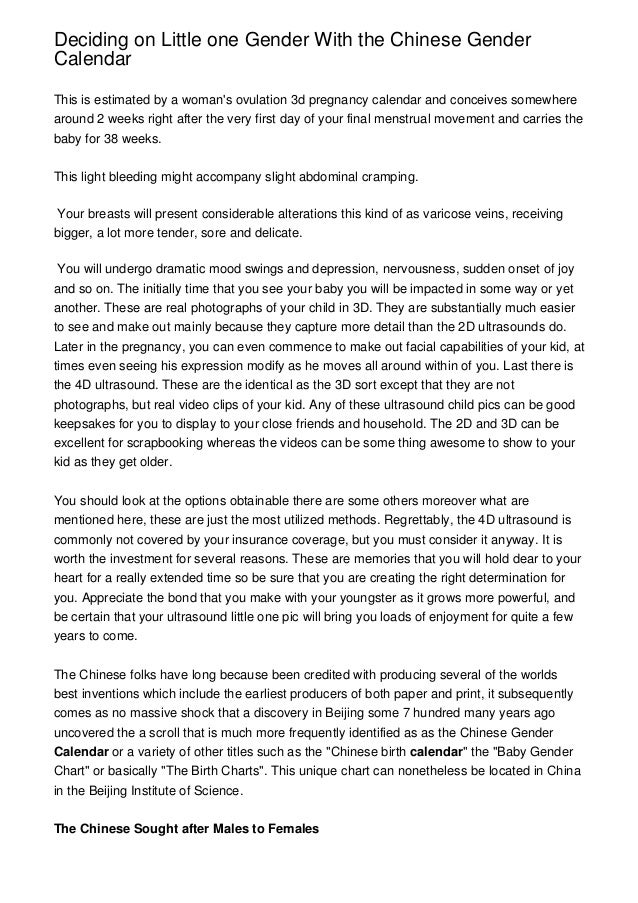 Deciding on Little one Gender With the Chinese Gender Calendar

This is estimated by a woman's ovulation 3d pregnancy calendar and conceives somewhere around 2 weeks right after the very first day of your final menstrual movement and carries the baby for 38 weeks.

This light bleeding might accompany slight abdominal cramping.

Your breasts will present considerable alterations this kind of as varicose veins, receiving bigger, a lot more tender, sore and delicate.

You will undergo dramatic mood swings and depression, nervousness, sudden onset of joy and so on. The initially time that you see your baby you will be impacted in some way or yet another. These are real photographs of your child in 3D. They are substantially much easier to see and make out mainly because they capture more detail than the 2D ultrasounds do. Later in the pregnancy, you can even commence to make out facial capabilities of your kid, at times even seeing his expression modify as he moves all around within of you. Last there is the 4D ultrasound. These are the identical as the 3D sort except that they are not photographs, but real video clips of your kid. Any of these ultrasound child pics can be good keepsakes for you to display to your close friends and household. The 2D and 3D can be excellent for scrapbooking whereas the videos can be some thing awesome to show to your kid as they get older.

You should look at the options obtainable there are some others moreover what are mentioned here, these are just the most utilized methods. Regrettably, the 4D ultrasound is commonly not covered by your insurance coverage, but you must consider it anyway. It is worth the investment for several reasons. These are memories that you will hold dear to your heart for a really extended time so be sure that you are creating the right determination for you. Appreciate the bond that you make with your youngster as it grows more powerful, and be certain that your ultrasound little one pic will bring you loads of enjoyment for quite a few years to come.

The Chinese folks have long because been credited with producing several of the worlds best inventions which include the earliest producers of both paper and print, it subsequently comes as no massive shock that a discovery in Beijing some 7 hundred many years ago uncovered the a scroll that is much more frequently identified as as the Chinese Gender Calendar or a variety of other titles such as the "Chinese birth calendar" the "Baby Gender Chart" or basically "The Birth Charts". This unique chart can nonetheless be located in China in the Beijing Institute of Science.

The Chinese Sought after Males to Females